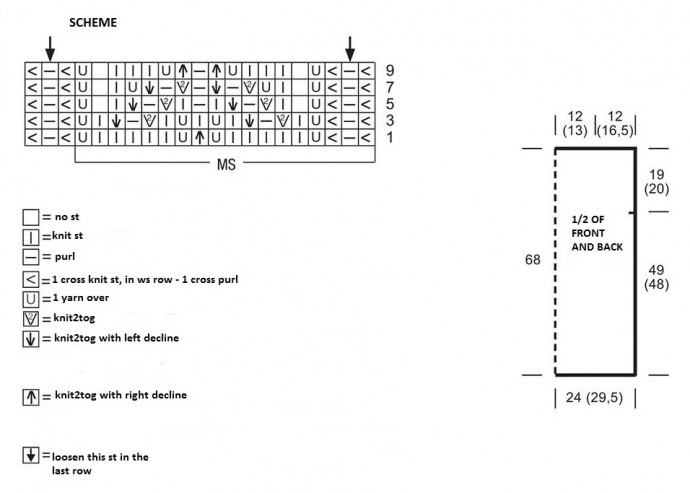 SCHEME

9
7
5
3
1

MS

= no st
= knit st
= purl
= 1 cross knit st, in ws row - 1 cross purl
= 1 yarn over
= knit2tog
= knit2tog with left decline

= knit2tog with right decline

= loosen this st in the last row

12 (13) 12 (16,5)

19 (20)

1/2 OF FRONT AND BACK

68

49 (48)

24 (29,5)